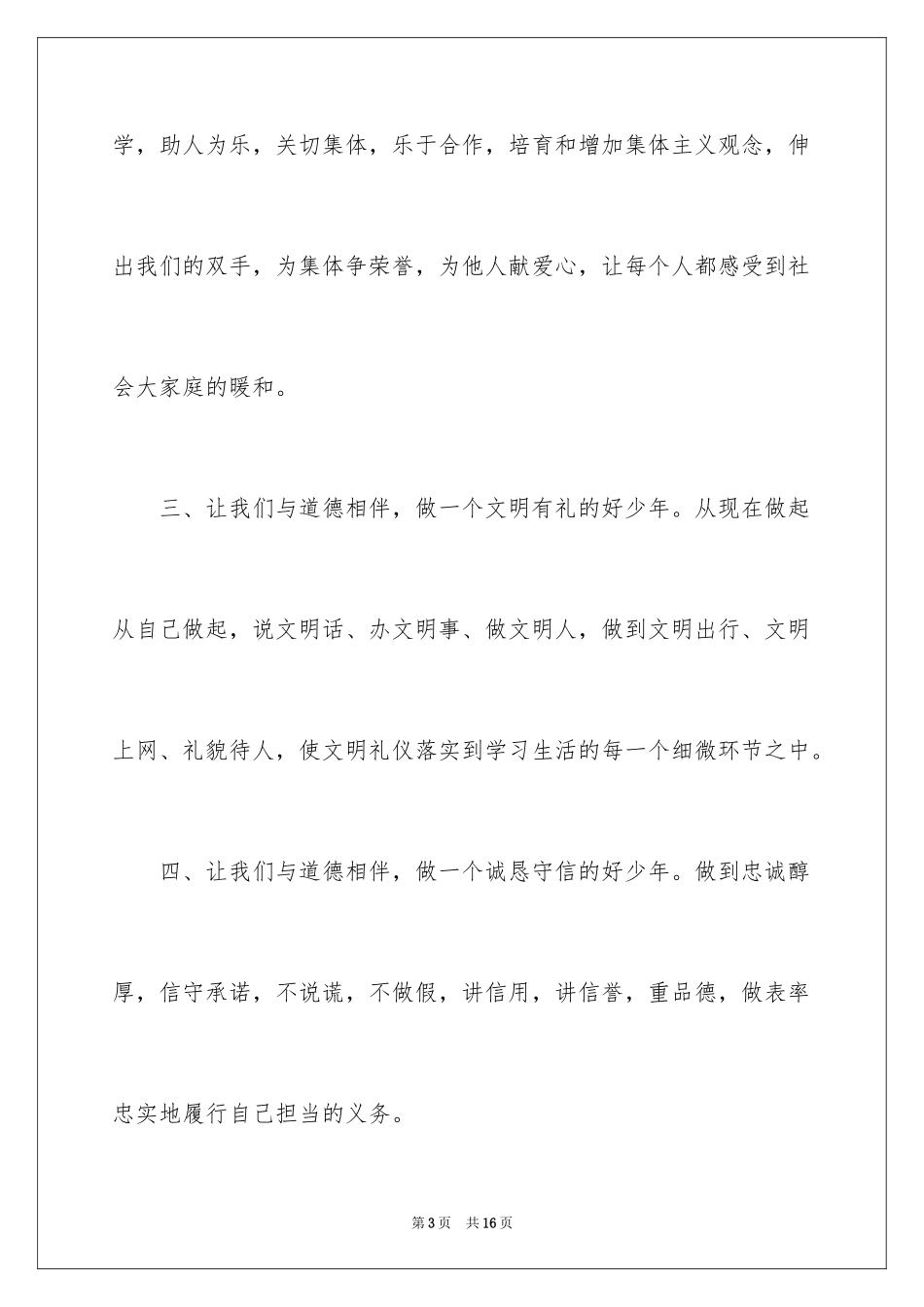 学，助人为乐，关切集体，乐于合作，培育和增加集体主义观念，伸出我们的双手，为集体争荣誉，为他人献爱心，让每个人都感受到社会大家庭的暖和。

三、让我们与道德相伴，做一个文明有礼的好少年。从现在做起从自己做起，说文明话、办文明事、做文明人，做到文明出行、文明上网、礼貌待人，使文明礼仪落实到学习生活的每一个细微环节之中。

四、让我们与道德相伴，做一个诚恳守信的好少年。做到忠诚醇厚，信守承诺，不说谎，不做假，讲信用，讲信誉，重品德，做表率忠实地履行自己担当的义务。

第3页 共16页